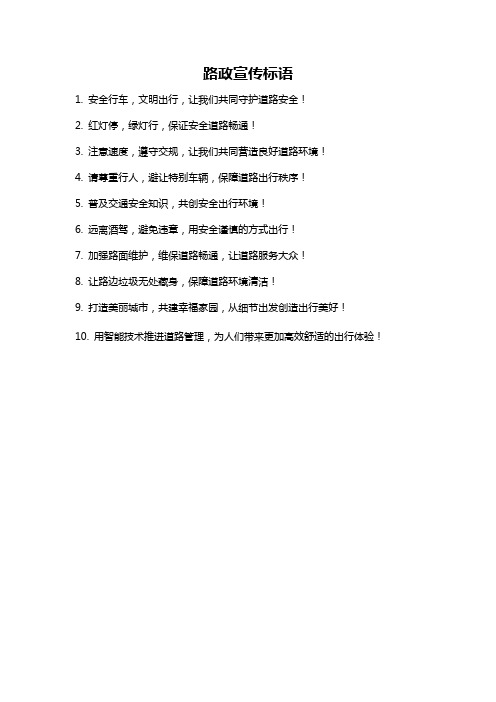 路政宣传标语

1. 安全行车，文明出行，让我们共同守护道路安全！

2. 红灯停，绿灯行，保证安全道路畅通！

3. 注意速度，遵守交规，让我们共同营造良好道路环境！

4. 请尊重行人，避让特别车辆，保障道路出行秩序！

5. 普及交通安全知识，共创安全出行环境！

6. 远离酒驾，避免违章，用安全谨慎的方式出行！

7. 加强路面维护，维保道路畅通，让道路服务大众！

8. 让路边垃圾无处藏身，保障道路环境清洁！

9. 打造美丽城市，共建幸福家园，从细节出发创造出行美好！

10. 用智能技术推进道路管理，为人们带来更加高效舒适的出行体验！